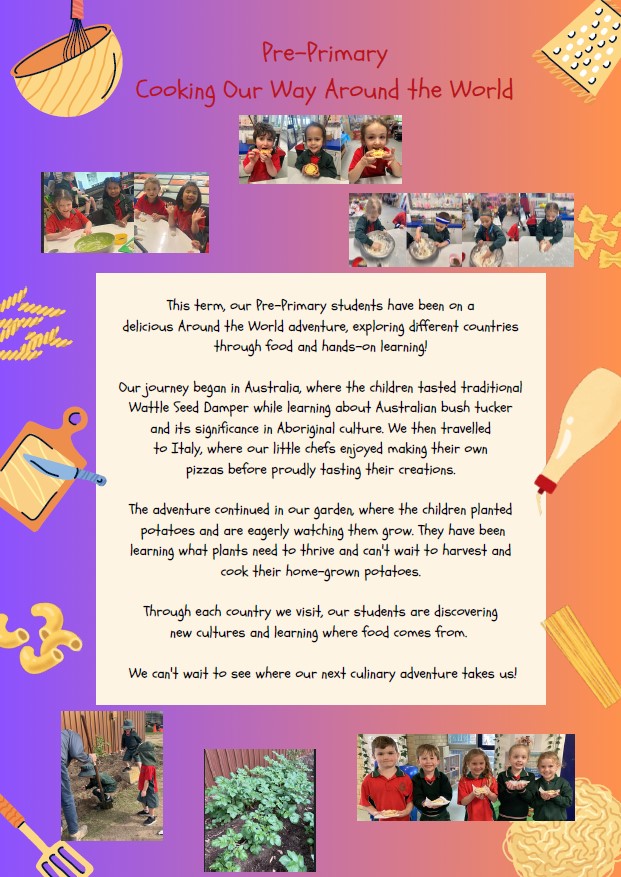 Pre-Primary
Cooking Our Way Around the World

This term, our Pre-Primary students have been on a delicious Around the World adventure, exploring different countries through food and hands-on learning!

Our journey began in Australia, where the children tasted traditional Wattle Seed Damper while learning about Australian bush tucker and its significance in Aboriginal culture. We then travelled to Italy, where our little chefs enjoyed making their own pizzas before proudly tasting their creations.

The adventure continued in our garden, where the children planted potatoes and are eagerly watching them grow. They have been learning what plants need to thrive and can't wait to harvest and cook their home-grown potatoes.

Through each country we visit, our students are discovering new cultures and learning where food comes from.

We can't wait to see where our next culinary adventure takes us!